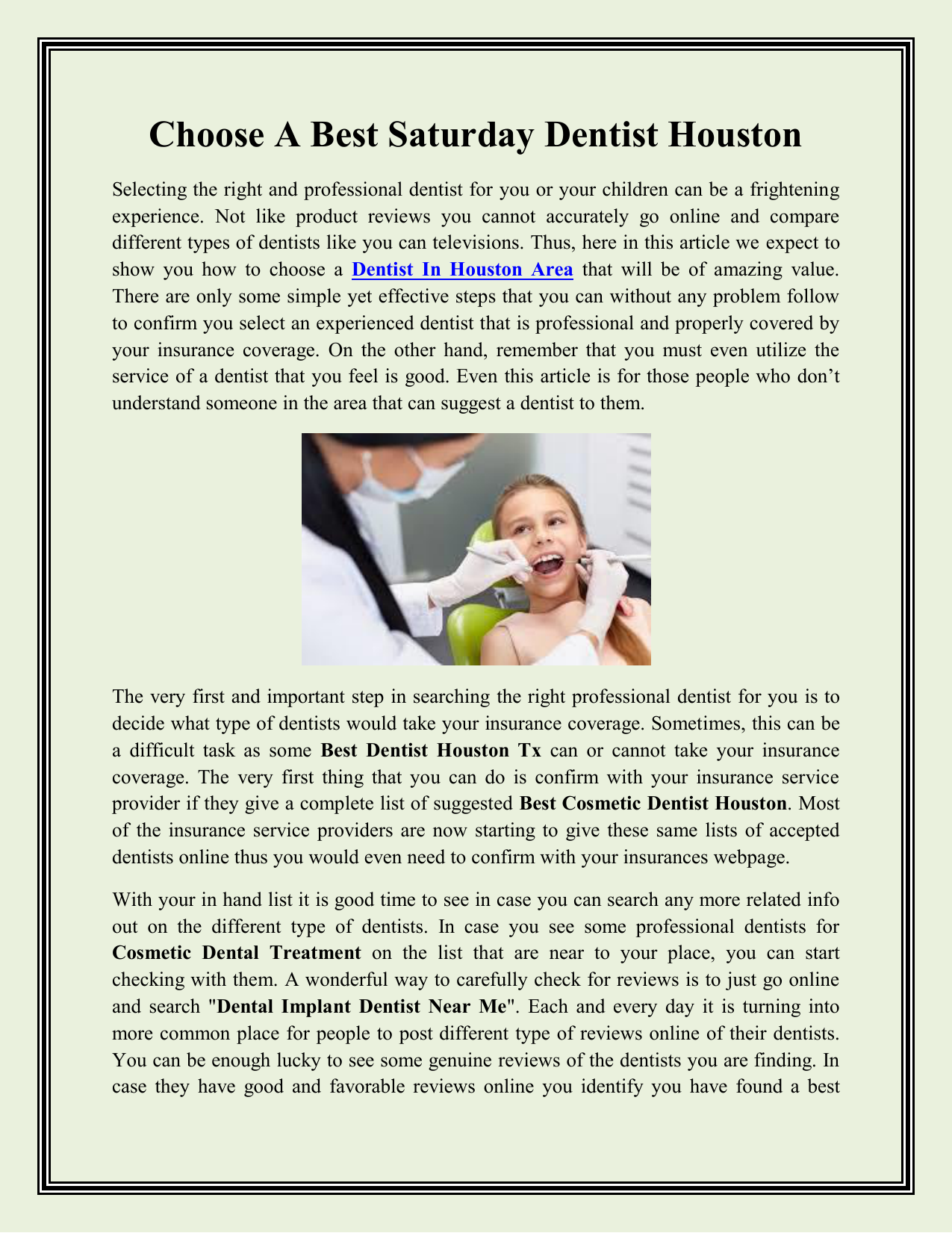 Choose A Best Saturday Dentist Houston

Selecting the right and professional dentist for you or your children can be a frightening experience. Not like product reviews you cannot accurately go online and compare different types of dentists like you can televisions. Thus, here in this article we expect to show you how to choose a Dentist In Houston Area that will be of amazing value. There are only some simple yet effective steps that you can without any problem follow to confirm you select an experienced dentist that is professional and properly covered by your insurance coverage. On the other hand, remember that you must even utilize the service of a dentist that you feel is good. Even this article is for those people who don't understand someone in the area that can suggest a dentist to them.

The very first and important step in searching the right professional dentist for you is to decide what type of dentists would take your insurance coverage. Sometimes, this can be a difficult task as some Best Dentist Houston Tx can or cannot take your insurance coverage. The very first thing that you can do is confirm with your insurance service provider if they give a complete list of suggested Best Cosmetic Dentist Houston. Most of the insurance service providers are now starting to give these same lists of accepted dentists online thus you would even need to confirm with your insurances webpage.

With your in hand list it is good time to see in case you can search any more related info out on the different type of dentists. In case you see some professional dentists for Cosmetic Dental Treatment on the list that are near to your place, you can start checking with them. A wonderful way to carefully check for reviews is to just go online and search "Dental Implant Dentist Near Me". Each and every day it is turning into more common place for people to post different type of reviews online of their dentists. You can be enough lucky to see some genuine reviews of the dentists you are finding. In case they have good and favorable reviews online you identify you have found a best